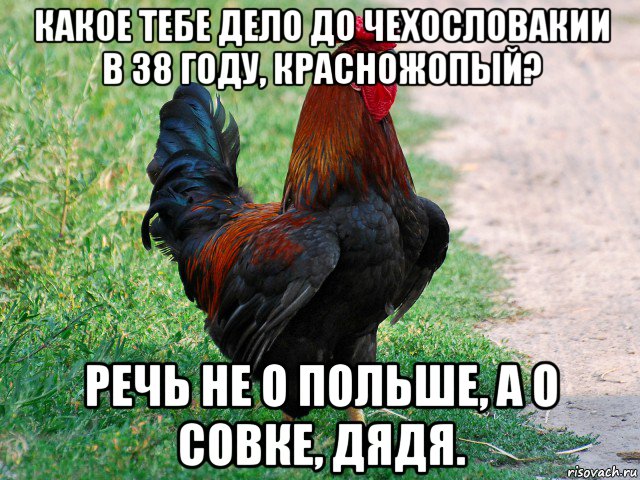 КАКОЕ ТЕБЕ ДЕЛО ДО ЧЕХОСЛОВАКИИ В 38 ГОДУ, КРАСНОЖОПЫЙ?

РЕЧЬ НЕ О ПОЛЬШЕ, А О СОВКЕ, ДЯДЯ.

risovach.ru